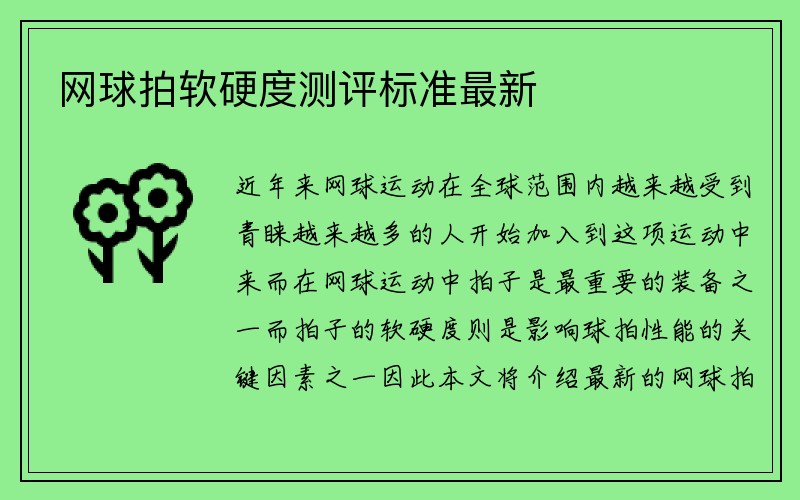 网球拍软硬度测评标准最新

近年来网球运动在全球范围内越来越受到青睐越来越多的人开始加入到这项运动中来而在网球运动中拍子是最重要的装备之一而拍子的软硬度则是影响球拍性能的关键因素之一因此本文将介绍最新的网球拍